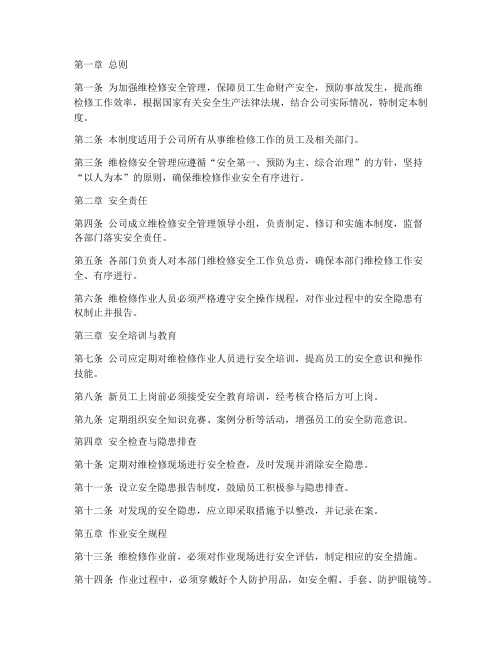 第一章 总则

第一条 为加强维检修安全管理，保障员工生命财产安全，预防事故发生，提高维检修工作效率，根据国家有关安全生产法律法规，结合公司实际情况，特制定本制度。

第二条 本制度适用于公司所有从事维检修工作的员工及相关部门。

第三条 维检修安全管理应遵循“安全第一、预防为主、综合治理”的方针，坚持“以人为本”的原则，确保维检修作业安全有序进行。

第二章 安全责任

第四条 公司成立维检修安全管理领导小组，负责制定、修订和实施本制度，监督各部门落实安全责任。

第五条 各部门负责人对本部门维检修安全工作负总责，确保本部门维检修工作安全、有序进行。

第六条 维检修作业人员必须严格遵守安全操作规程，对作业过程中的安全隐患有权制止并报告。

第三章 安全培训与教育

第七条 公司应定期对维检修作业人员进行安全培训，提高员工的安全意识和操作技能。

第八条 新员工上岗前必须接受安全教育培训，经考核合格后方可上岗。

第九条 定期组织安全知识竞赛、案例分析等活动，增强员工的安全防范意识。

第四章 安全检查与隐患排查

第十条 定期对维检修现场进行安全检查，及时发现并消除安全隐患。

第十一条 设立安全隐患报告制度，鼓励员工积极参与隐患排查。

第十二条 对发现的安全隐患，应立即采取措施予以整改，并记录在案。

第五章 作业安全规程

第十三条 维检修作业前，必须对作业现场进行安全评估，制定相应的安全措施。

第十四条 作业过程中，必须穿戴好个人防护用品，如安全帽、手套、防护眼镜等。